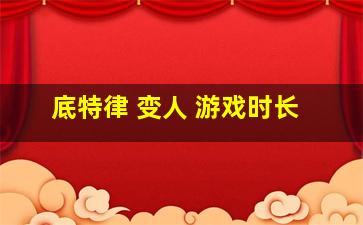 底特律 变人 游戏时长